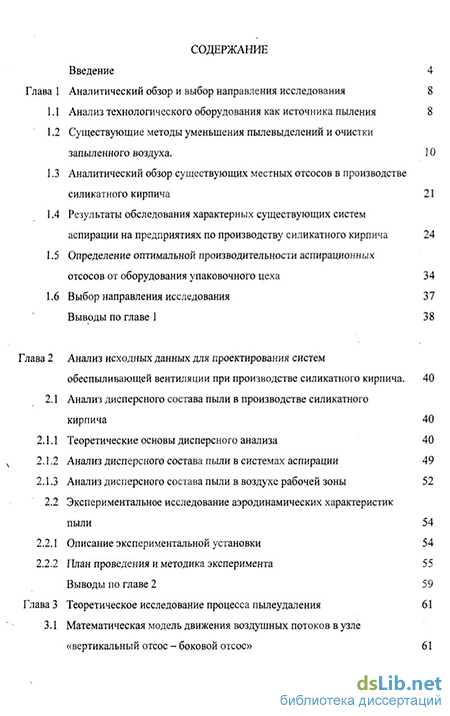 СОДЕРЖАНИЕ

Введение 4

Глава 1 Аналитический обзор и выбор направления исследования 8

1.1 Анализ технологического оборудования как источника пыления 8

1.2 Существующие методы уменьшения пылевыделений и очистки запыленного воздуха. 10

1.3 Аналитический обзор существующих местных отсосов в производстве силикатного кирпича 21

1.4 Результаты обследования характерных существующих систем аспирации на предприятиях по производству силикатного кирпича 24

1.5 Определение оптимальной производительности аспирационных отсосов от оборудования упаковочного цеха 34

1.6 Выбор направления исследования 37

Выводы по главе 1 38

Глава 2 Анализ исходных данных для проектирования систем обеспыливающей вентиляции при производстве силикатного кирпича. 40

2.1 Анализ дисперсного состава пыли в производстве силикатного кирпича 40

2.1.1 Теоретические основы дисперсного анализа 40

2.1.2 Анализ дисперсного состава пыли в системах аспирации 49

2.1.3 Анализ дисперсного состава пыли в воздухе рабочей зоны 52

2.2 Экспериментальное исследование аэродинамических характеристик пыли 54

2.2.1 Описание экспериментальной установки 54

2.2.2 План проведения и методика эксперимента 55

Выводы по главе 2 59

Глава 3 Теоретическое исследование процесса пылеудаления 61

3.1 Математическая модель движения воздушных потоков в узле «вертикальный отсос – боковой отсос» 61

dsLib.net
библиотека диссертаций